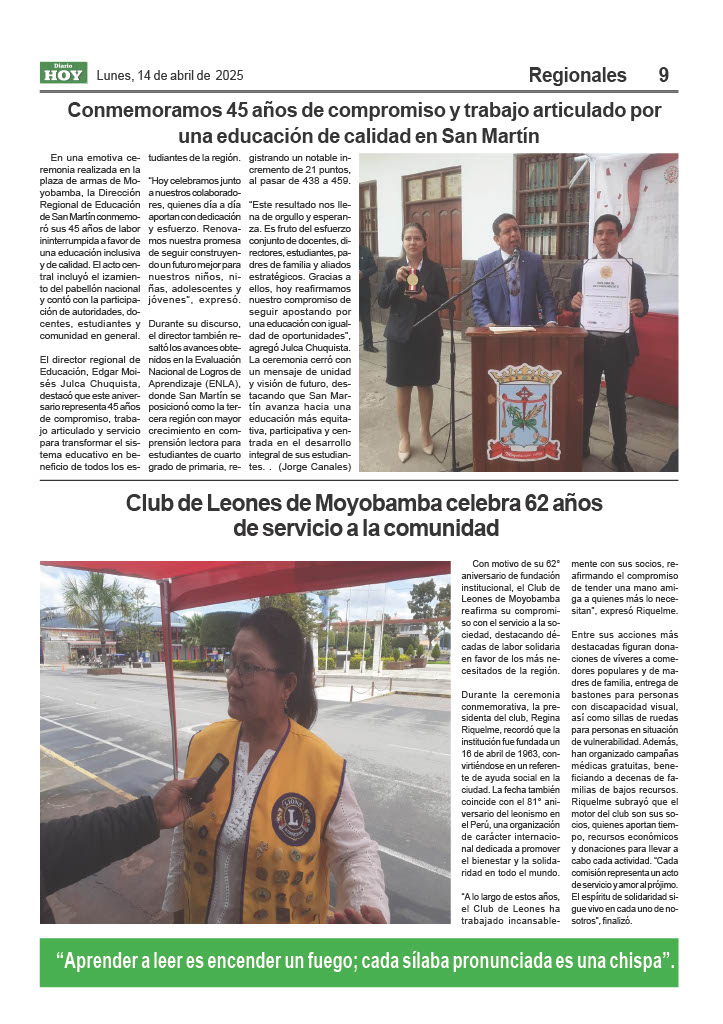 Diario HOY Lunes, 14 de abril de 2025

Regionales 9

Conmemoramos 45 años de compromiso y trabajo articulado por una educación de calidad en San Martín

En una emotiva ceremonia realizada en la plaza de armas de Moyobamba, la Dirección Regional de Educación de San Martín conmemoró sus 45 años de labor ininterrumpida a favor de una educación inclusiva y de calidad. El acto central incluyó el izamiento del pabellón nacional y contó con la participación de autoridades, docentes, estudiantes y comunidad en general.

El director regional de Educación, Edgar Moisés Julca Chuquista, destacó que este aniversario representa 45 años de compromiso, trabajo articulado y servicio para transformar el sistema educativo en beneficio de todos los estudiantes de la región.

"Hoy celebramos junto a nuestros colaboradores, quienes día a día aportan con dedicación y esfuerzo. Renovamos nuestra promesa de seguir construyendo un futuro mejor para nuestros niños, niñas, adolescentes y jóvenes", expresó.

Durante su discurso, el director también resaltó los avances obtenidos en la Evaluación Nacional de Logros de Aprendizaje (ENLA), donde San Martín se posicionó como la tercera región con mayor crecimiento en comprensión lectora para estudiantes de cuarto grado de primaria, registrando un notable incremento de 21 puntos, al pasar de 438 a 459.

"Este resultado nos llena de orgullo y esperanza. Es fruto del esfuerzo conjunto de docentes, directores, estudiantes, padres de familia y aliados estratégicos. Gracias a ellos, hoy reafirmamos nuestro compromiso de seguir apostando por una educación con igualdad de oportunidades", agregó Julca Chuquista.

La ceremonia cerró con un mensaje de unidad y visión de futuro, destacando que San Martín avanza hacia una educación más equitativa, participativa y centrada en el desarrollo integral de sus estudiantes. . (Jorge Canales)

Club de Leones de Moyobamba celebra 62 años de servicio a la comunidad

Con motivo de su 62° aniversario de fundación institucional, el Club de Leones de Moyobamba reafirma su compromiso con el servicio a la sociedad, destacando décadas de labor solidaria en favor de los más necesitados de la región.

Durante la ceremonia conmemorativa, la presidenta del club, Regina Riquelme, recordó que la institución fue fundada un 16 de abril de 1963, convirtiéndose en un referente de ayuda social en la ciudad. La fecha también coincide con el 81° aniversario del leonismo en el Perú, una organización de carácter internacional dedicada a promover el bienestar y la solidaridad en todo el mundo.

"A lo largo de estos años, el Club de Leones ha trabajado incansablemente con sus socios, reafirmando el compromiso de tender una mano amiga a quienes más lo necesitan", expresó Riquelme.

Entre sus acciones más destacadas figuran donaciones de víveres a comedores populares y de madres de familia, entrega de bastones para personas con discapacidad visual, así como sillas de ruedas para personas en situación de vulnerabilidad. Además, han organizado campañas médicas gratuitas, beneficiando a decenas de familias de bajos recursos. Riquelme subrayó que el motor del club son sus socios, quienes aportan tiempo, recursos económicos y donaciones para llevar a cabo cada actividad. "Cada comisión representa un acto de servicio y amor al prójimo. El espíritu de solidaridad sigue vivo en cada uno de nosotros", finalizó.

"Aprender a leer es encender un fuego; cada sílaba pronunciada es una chispa".